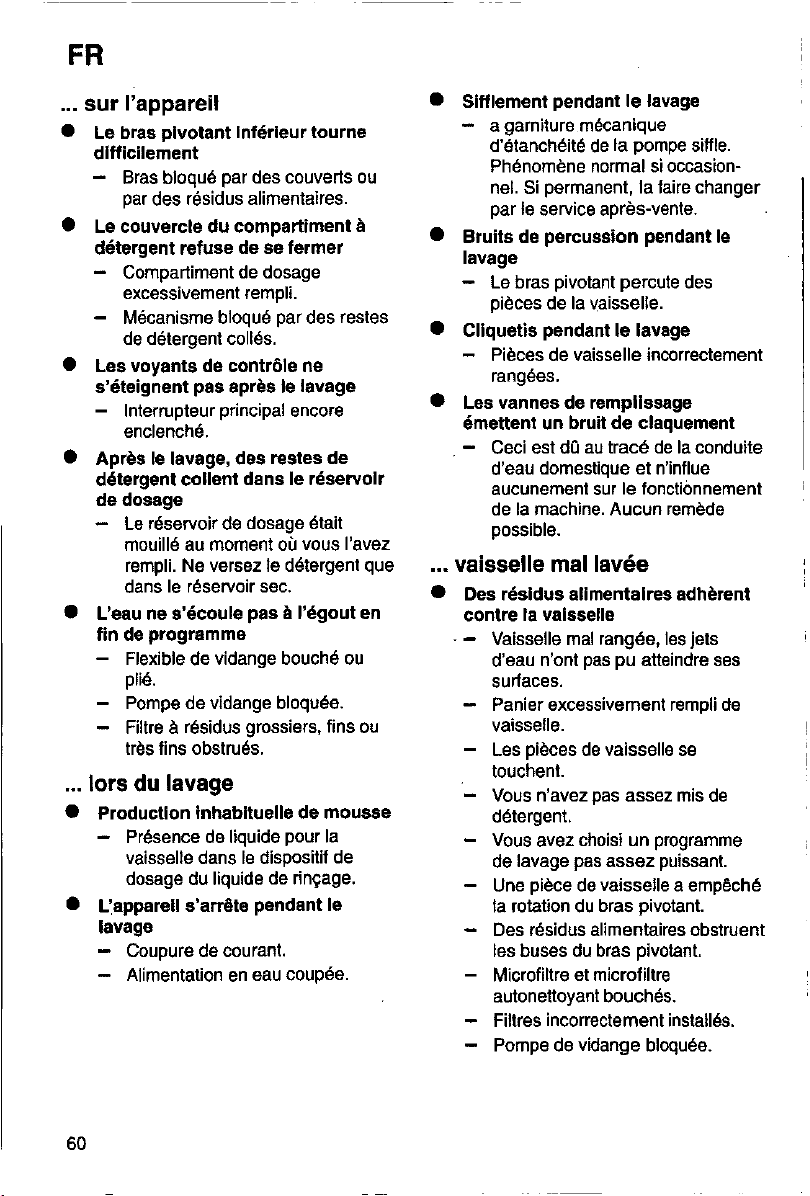 FR

... sur l'appareil

● Le bras pivotant inférieur tourne difficilement
– Bras bloqué par des couverts ou par des résidus alimentaires.

● Le couvercle du compartiment à détergent refuse de se fermer
– Compartiment de dosage excessivement rempli.
– Mécanisme bloqué par des restes de détergent collés.

● Les voyants de contrôle ne s'éteignent pas après le lavage
– Interrupteur principal encore enclenché.

● Après le lavage, des restes de détergent collent dans le réservoir de dosage
– Le réservoir de dosage était mouillé au moment où vous l'avez rempli. Ne versez le détergent que dans le réservoir sec.

● L'eau ne s'écoule pas à l'égout en fin de programme
– Flexible de vidange bouché ou plié.
– Pompe de vidange bloquée.
– Filtre à résidus grossiers, fins ou très fins obstrués.

... lors du lavage

● Production inhabituelle de mousse
– Présence de liquide pour la vaisselle dans le dispositif de dosage du liquide de rinçage.

● L'appareil s'arrête pendant le lavage
– Coupure de courant.
– Alimentation en eau coupée.

● Sifflement pendant le lavage
– a garniture mécanique d'étanchéité de la pompe siffle. Phénomène normal si occasionnel. Si permanent, la faire changer par le service après-vente.

● Bruits de percussion pendant le lavage
– Le bras pivotant percute des pièces de la vaisselle.

● Cliquetis pendant le lavage
– Pièces de vaisselle incorrectement rangées.

● Les vannes de remplissage émettent un bruit de claquement
– Ceci est dû au tracé de la conduite d'eau domestique et n'influe aucunement sur le fonctionnement de la machine. Aucun remède possible.

... vaisselle mal lavée

● Des résidus alimentaires adhèrent contre la vaisselle
– Vaisselle mal rangée, les jets d'eau n'ont pas pu atteindre ses surfaces.
– Panier excessivement rempli de vaisselle.
– Les pièces de vaisselle se touchent.
– Vous n'avez pas assez mis de détergent.
– Vous avez choisi un programme de lavage pas assez puissant.
– Une pièce de vaisselle a empêché la rotation du bras pivotant.
– Des résidus alimentaires obstruent les buses du bras pivotant.
– Microfiltre et microfiltre autonettoyant bouchés.
– Filtres incorrectement installés.
– Pompe de vidange bloquée.

60